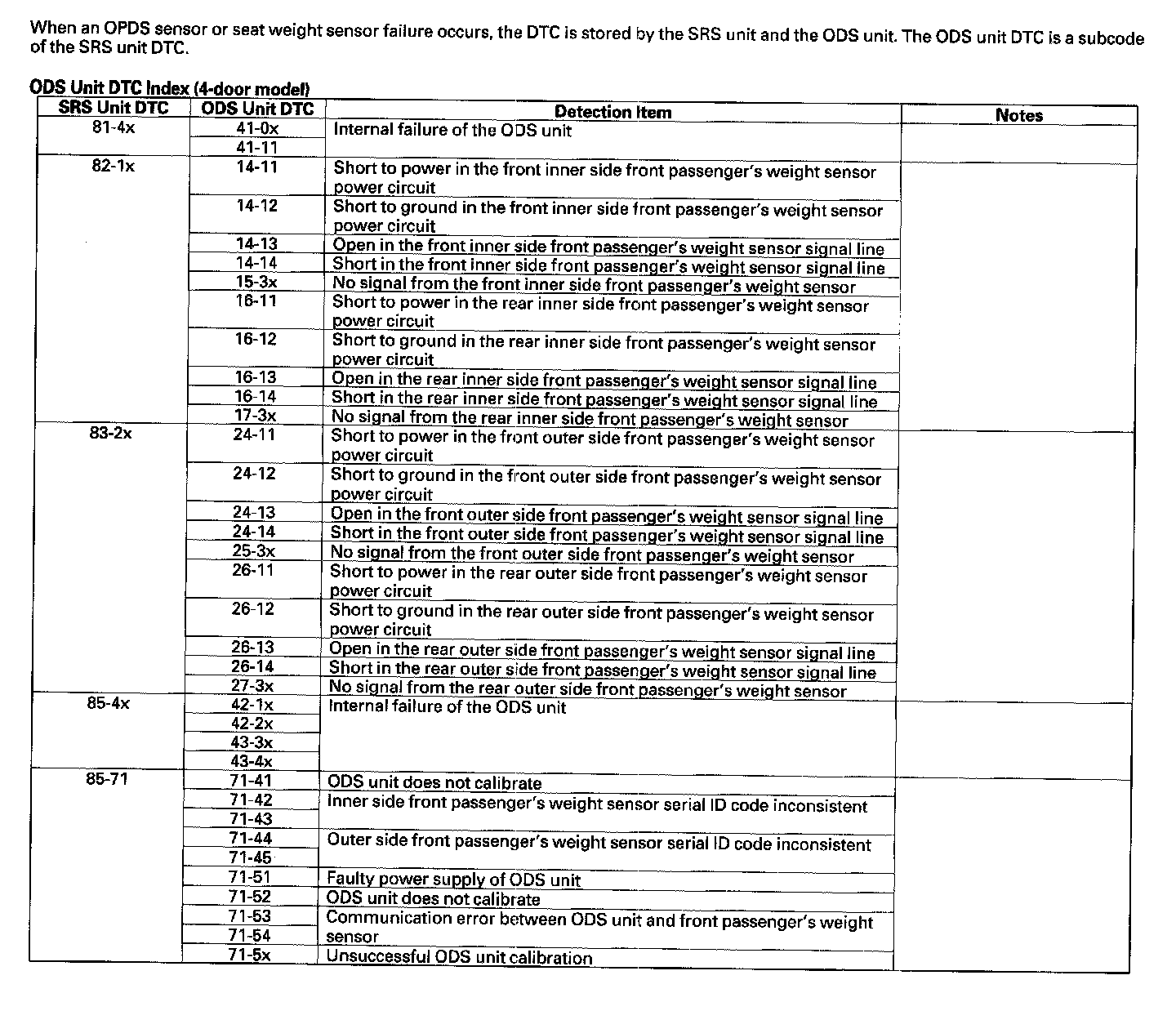 When an OPDS sensor or seat weight sensor failure occurs, the DTC is stored by the SRS unit and the ODS unit. The ODS unit DTC is a subcode of the SRS unit DTC.

ODS Unit DTC Index (4-door model)

| SRS Unit DTC | ODS Unit DTC | Detection Item | Notes |
|---|---|---|---|
| 81-4x | 41-0x | Internal failure of the ODS unit | |
| | 41-11 | | |
| 82-1x | 14-11 | Short to power in the front inner side front passenger's weight sensor power circuit | |
| | 14-12 | Short to ground in the front inner side front passenger's weight sensor power circuit | |
| | 14-13 | Open in the front inner side front passenger's weight sensor signal line | |
| | 14-14 | Short in the front inner side front passenger's weight sensor signal line | |
| | 15-3x | No signal from the front inner side front passenger's weight sensor | |
| | 16-11 | Short to power in the rear inner side front passenger's weight sensor power circuit | |
| | 16-12 | Short to ground in the rear inner side front passenger's weight sensor power circuit | |
| | 16-13 | Open in the rear inner side front passenger's weight sensor signal line | |
| | 16-14 | Short in the rear inner side front passenger's weight sensor signal line | |
| | 17-3x | No signal from the rear inner side front passenger's weight sensor | |
| 83-2x | 24-11 | Short to power in the front outer side front passenger's weight sensor power circuit | |
| | 24-12 | Short to ground in the front outer side front passenger's weight sensor power circuit | |
| | 24-13 | Open in the front outer side front passenger's weight sensor signal line | |
| | 24-14 | Short in the front outer side front passenger's weight sensor signal line | |
| | 25-3x | No signal from the front outer side front passenger's weight sensor | |
| | 26-11 | Short to power in the rear outer side front passenger's weight sensor power circuit | |
| | 26-12 | Short to ground in the rear outer side front passenger's weight sensor power circuit | |
| | 26-13 | Open in the rear outer side front passenger's weight sensor signal line | |
| | 26-14 | Short in the rear outer side front passenger's weight sensor signal line | |
| | 27-3x | No signal from the rear outer side front passenger's weight sensor | |
| 85-4x | 42-1x | Internal failure of the ODS unit | |
| | 42-2x | | |
| | 43-3x | | |
| | 43-4x | | |
| 85-71 | 71-41 | ODS unit does not calibrate | |
| | 71-42 | Inner side front passenger's weight sensor serial ID code inconsistent | |
| | 71-43 | | |
| | 71-44 | Outer side front passenger's weight sensor serial ID code inconsistent | |
| | 71-45 | | |
| | 71-51 | Faulty power supply of ODS unit | |
| | 71-52 | ODS unit does not calibrate | |
| | 71-53 | Communication error between ODS unit and front passenger's weight sensor | |
| | 71-54 | | |
| | 71-5x | Unsuccessful ODS unit calibration | |